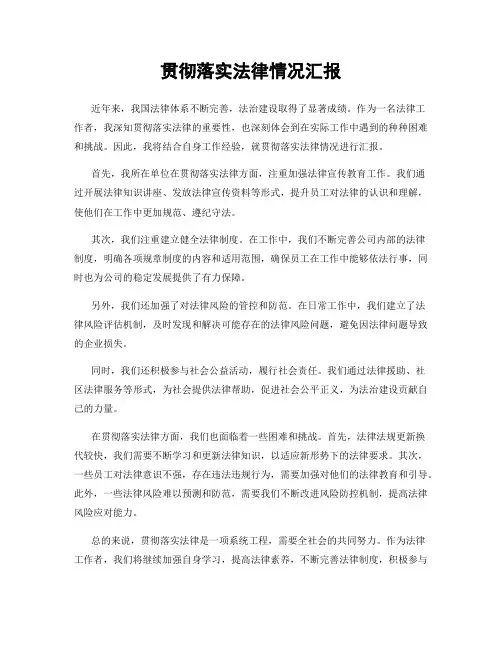 贯彻落实法律情况汇报

近年来，我国法律体系不断完善，法治建设取得了显著成绩。作为一名法律工作者，我深知贯彻落实法律的重要性，也深刻体会到在实际工作中遇到的种种困难和挑战。因此，我将结合自身工作经验，就贯彻落实法律情况进行汇报。

首先，我所在单位在贯彻落实法律方面，注重加强法律宣传教育工作。我们通过开展法律知识讲座、发放法律宣传资料等形式，提升员工对法律的认识和理解，使他们在工作中更加规范、遵纪守法。

其次，我们注重建立健全法律制度。在工作中，我们不断完善公司内部的法律制度，明确各项规章制度的内容和适用范围，确保员工在工作中能够依法行事，同时也为公司的稳定发展提供了有力保障。

另外，我们还加强了对法律风险的管控和防范。在日常工作中，我们建立了法律风险评估机制，及时发现和解决可能存在的法律风险问题，避免因法律问题导致的企业损失。

同时，我们还积极参与社会公益活动，履行社会责任。我们通过法律援助、社区法律服务等形式，为社会提供法律帮助，促进社会公平正义，为法治建设贡献自己的力量。

在贯彻落实法律方面，我们也面临着一些困难和挑战。首先，法律法规更新换代较快，我们需要不断学习和更新法律知识，以适应新形势下的法律要求。其次，一些员工对法律意识不强，存在违法违规行为，需要加强对他们的法律教育和引导。此外，一些法律风险难以预测和防范，需要我们不断改进风险防控机制，提高法律风险应对能力。

总的来说，贯彻落实法律是一项系统工程，需要全社会的共同努力。作为法律工作者，我们将继续加强自身学习，提高法律素养，不断完善法律制度，积极参与